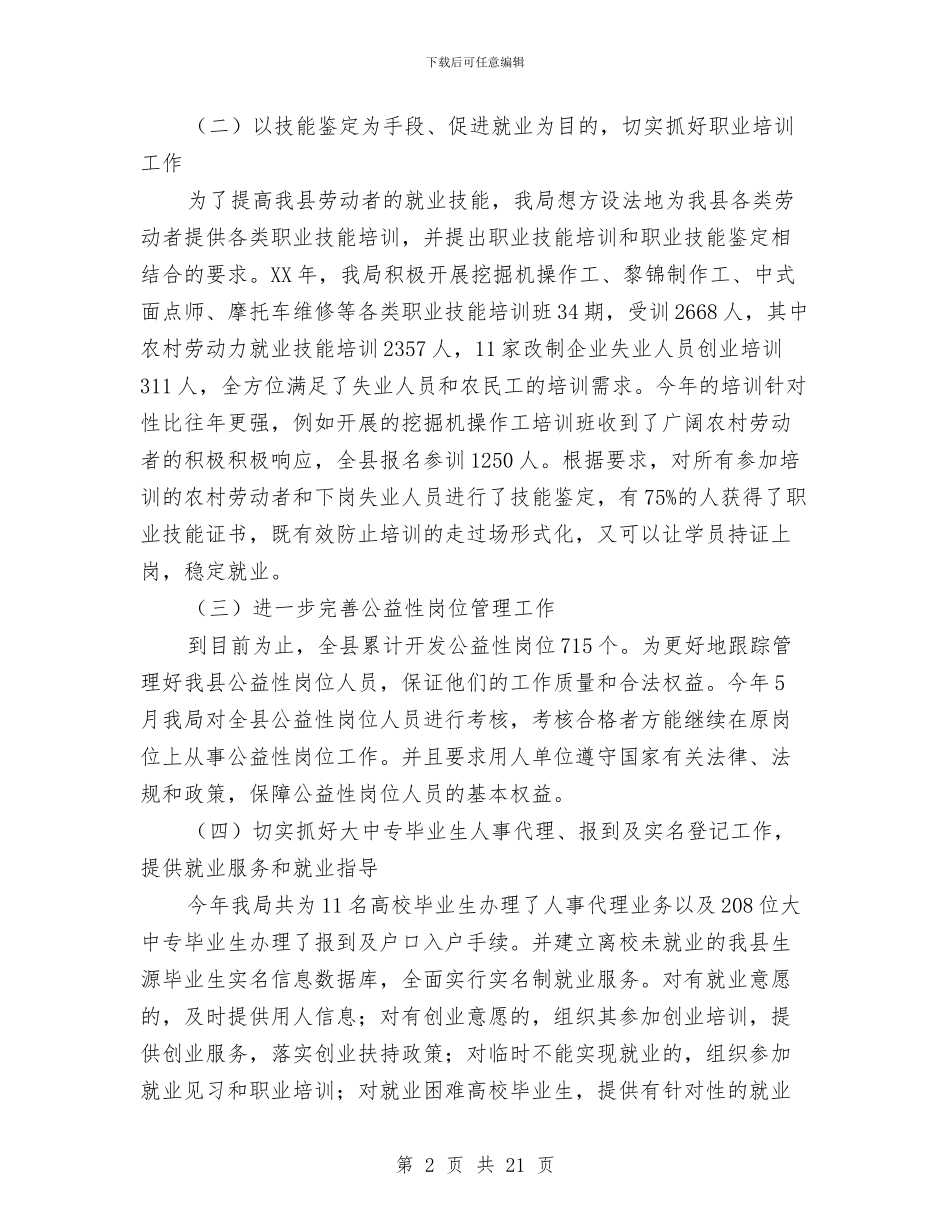 下载后可任意编辑

（二）以技能鉴定为手段、促进就业为目的，切实抓好职业培训工作

为了提高我县劳动者的就业技能，我局想方设法地为我县各类劳动者提供各类职业技能培训，并提出职业技能培训和职业技能鉴定相结合的要求。XX年，我局积极开展挖掘机操作工、黎锦制作工、中式面点师、摩托车维修等各类职业技能培训班34期，受训2668人，其中农村劳动力就业技能培训2357人，11家改制企业失业人员创业培训311人，全方位满足了失业人员和农民工的培训需求。今年的培训针对性比往年更强，例如开展的挖掘机操作工培训班收到了广阔农村劳动者的积极积极响应，全县报名参训1250人。根据要求，对所有参加培训的农村劳动者和下岗失业人员进行了技能鉴定，有75%的人获得了职业技能证书，既有效防止培训的走过场形式化，又可以让学员持证上岗，稳定就业。

（三）进一步完善公益性岗位管理工作

到目前为止，全县累计开发公益性岗位715个。为更好地跟踪管理好我县公益性岗位人员，保证他们的工作质量和合法权益。今年5月我局对全县公益性岗位人员进行考核，考核合格者方能继续在原岗位上从事公益性岗位工作。并且要求用人单位遵守国家有关法律、法规和政策，保障公益性岗位人员的基本权益。

（四）切实抓好大中专毕业生人事代理、报到及实名登记工作，提供就业服务和就业指导

今年我局共为11名高校毕业生办理了人事代理业务以及208位大中专毕业生办理了报到及户口入户手续。并建立离校未就业的我县生源毕业生实名信息数据库，全面实行实名制就业服务。对有就业意愿的，及时提供用人信息；对有创业意愿的，组织其参加创业培训，提供创业服务，落实创业扶持政策；对临时不能实现就业的，组织参加就业见习和职业培训；对就业困难高校毕业生，提供有针对性的就业

第 2 页 共 21 页